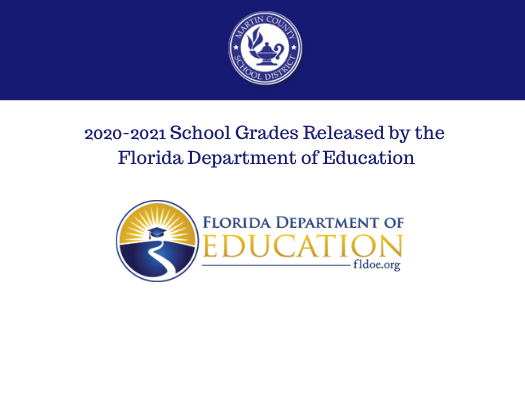 MARTIN COUNTY SCHOOL DISTRICT

2020-2021 School Grades Released by the Florida Department of Education

FLORIDA DEPARTMENT OF EDUCATION
fldoe.org